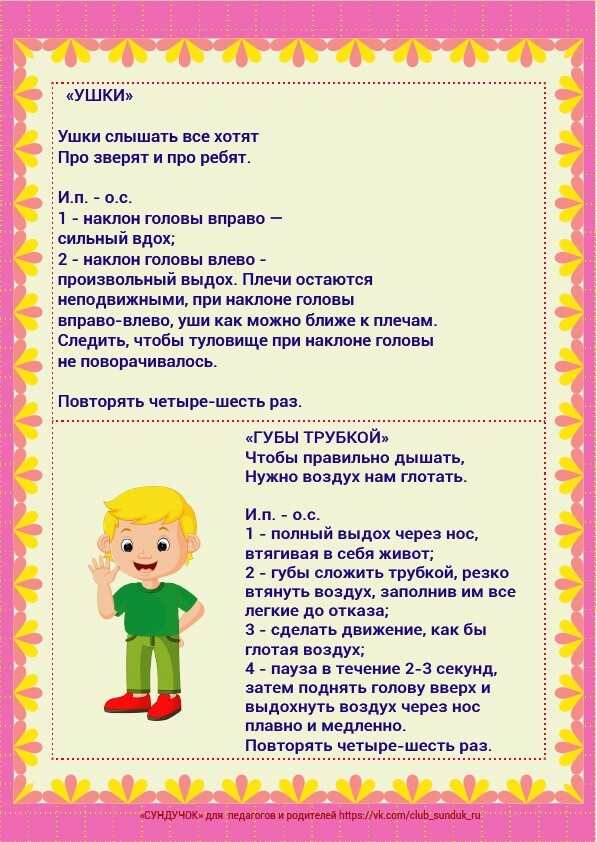 «УШКИ»

Ушки слышать все хотят
Про зверят и про ребят.

И.п. - о.с.
1 - наклон головы вправо — сильный вдох;
2 - наклон головы влево - произвольный выдох. Плечи остаются неподвижными, при наклоне головы вправо-влево, уши как можно ближе к плечам. Следить, чтобы туловище при наклоне головы не поворачивалось.

Повторять четыре-шесть раз.

«ГУБЫ ТРУБКОЙ»
Чтобы правильно дышать,
Нужно воздух нам глотать.

И.п. - о.с.
1 - полный выдох через нос, втягивая в себя живот;
2 - губы сложить трубкой, резко втянуть воздух, заполнив им все легкие до отказа;
3 - сделать движение, как бы глотая воздух;
4 - пауза в течение 2-3 секунд, затем поднять голову вверх и выдохнуть воздух через нос плавно и медленно.
Повторять четыре-шесть раз.

«СУНДУЧОК» для педагогов и родителей https://vk.com/club_sunduk_ru